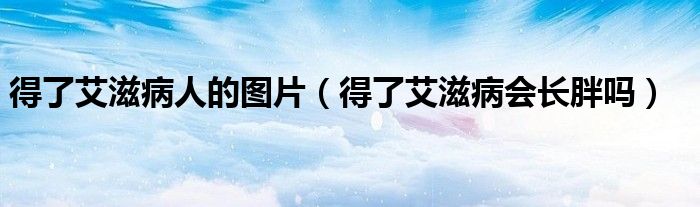 得了艾滋病人的图片（得了艾滋病会长胖吗）